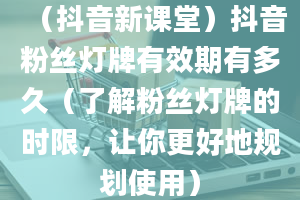 （抖音新课堂）抖音粉丝灯牌有效期有多久（了解粉丝灯牌的时限，让你更好地规划使用）